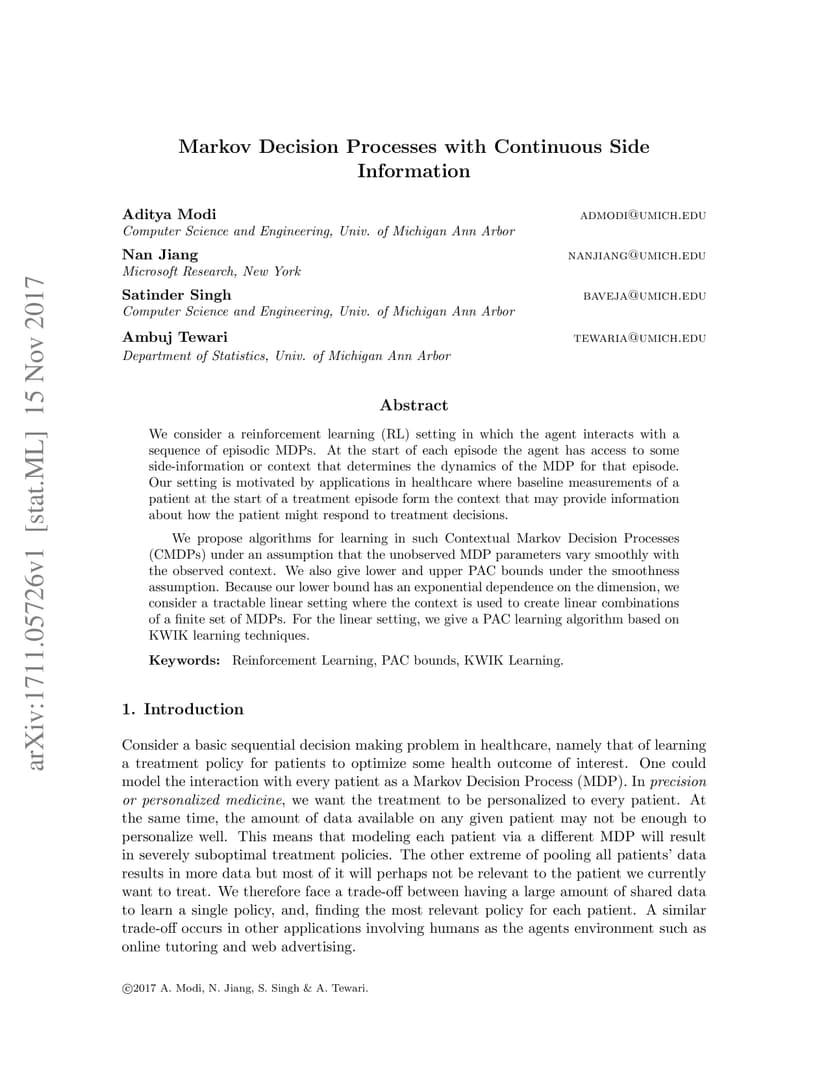 arXiv:1711.05726v1 [stat.ML] 15 Nov 2017

Markov Decision Processes with Continuous Side Information

Aditya Modi ADMODI@UMICH.EDU
Computer Science and Engineering, Univ. of Michigan Ann Arbor

Nan Jiang NANJIANG@UMICH.EDU
Microsoft Research, New York

Satinder Singh BAVEJA@UMICH.EDU
Computer Science and Engineering, Univ. of Michigan Ann Arbor

Ambuj Tewari TEWARIA@UMICH.EDU
Department of Statistics, Univ. of Michigan Ann Arbor

Abstract

We consider a reinforcement learning (RL) setting in which the agent interacts with a sequence of episodic MDPs. At the start of each episode the agent has access to some side-information or context that determines the dynamics of the MDP for that episode. Our setting is motivated by applications in healthcare where baseline measurements of a patient at the start of a treatment episode form the context that may provide information about how the patient might respond to treatment decisions.

We propose algorithms for learning in such Contextual Markov Decision Processes (CMDPs) under an assumption that the unobserved MDP parameters vary smoothly with the observed context. We also give lower and upper PAC bounds under the smoothness assumption. Because our lower bound has an exponential dependence on the dimension, we consider a tractable linear setting where the context is used to create linear combinations of a finite set of MDPs. For the linear setting, we give a PAC learning algorithm based on KWIK learning techniques.

Keywords: Reinforcement Learning, PAC bounds, KWIK Learning.

1. Introduction

Consider a basic sequential decision making problem in healthcare, namely that of learning a treatment policy for patients to optimize some health outcome of interest. One could model the interaction with every patient as a Markov Decision Process (MDP). In precision or personalized medicine, we want the treatment to be personalized to every patient. At the same time, the amount of data available on any given patient may not be enough to personalize well. This means that modeling each patient via a different MDP will result in severely suboptimal treatment policies. The other extreme of pooling all patients' data results in more data but most of it will perhaps not be relevant to the patient we currently want to treat. We therefore face a trade-off between having a large amount of shared data to learn a single policy, and, finding the most relevant policy for each patient. A similar trade-off occurs in other applications involving humans as the agents environment such as online tutoring and web advertising.

©2017 A. Modi, N. Jiang, S. Singh & A. Tewari.